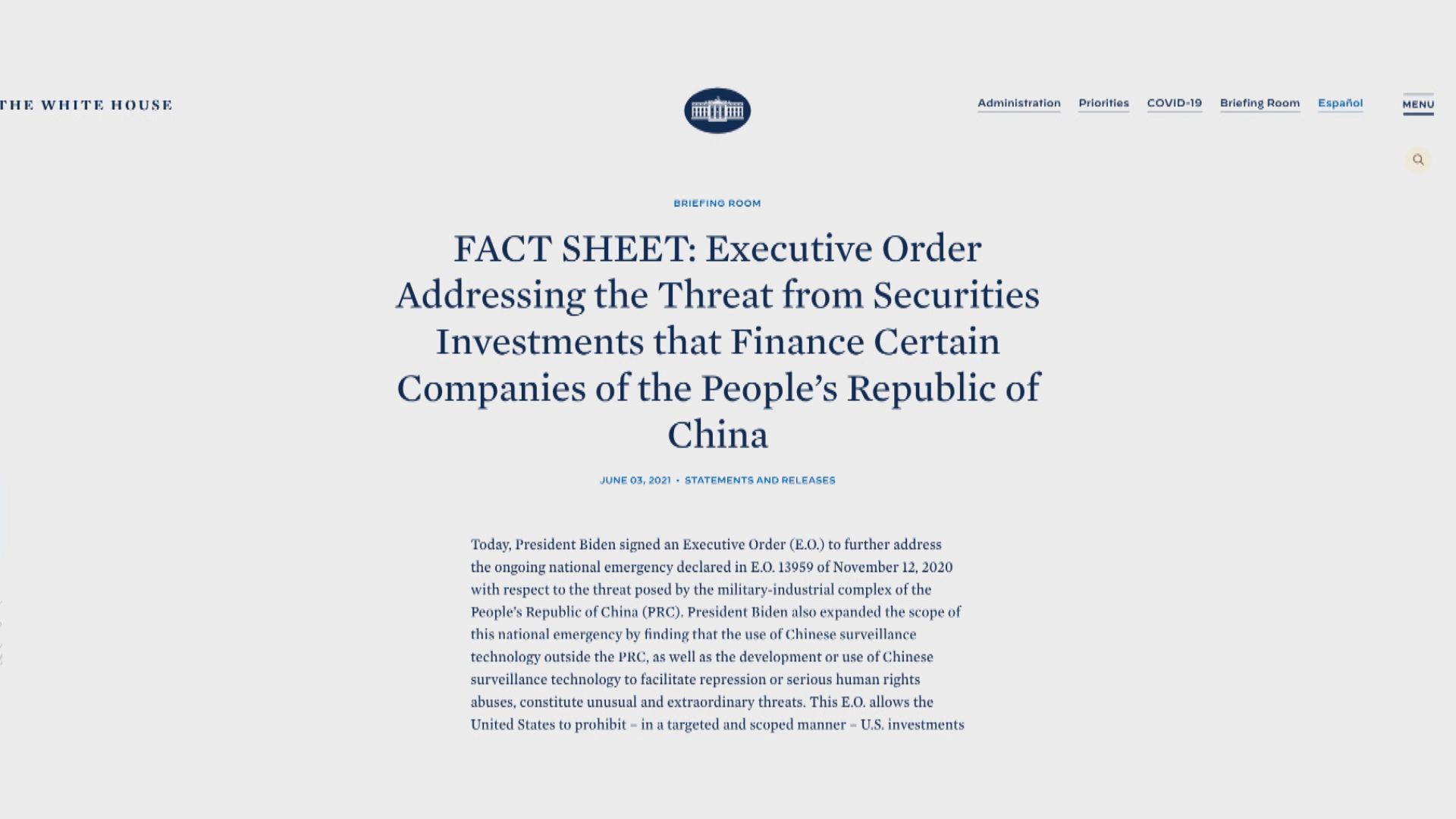 THE WHITE HOUSE

Administration Priorities COVID-19 Briefing Room Español MENU

BRIEFING ROOM

FACT SHEET: Executive Order Addressing the Threat from Securities Investments that Finance Certain Companies of the People's Republic of China

JUNE 03, 2021 • STATEMENTS AND RELEASES

Today, President Biden signed an Executive Order (E.O.) to further address the ongoing national emergency declared in E.O. 13959 of November 12, 2020 with respect to the threat posed by the military-industrial complex of the People's Republic of China (PRC). President Biden also expanded the scope of this national emergency by finding that the use of Chinese surveillance technology outside the PRC, as well as the development or use of Chinese surveillance technology to facilitate repression or serious human rights abuses, constitute unusual and extraordinary threats. This E.O. allows the United States to prohibit – in a targeted and scoped manner – U.S. investments